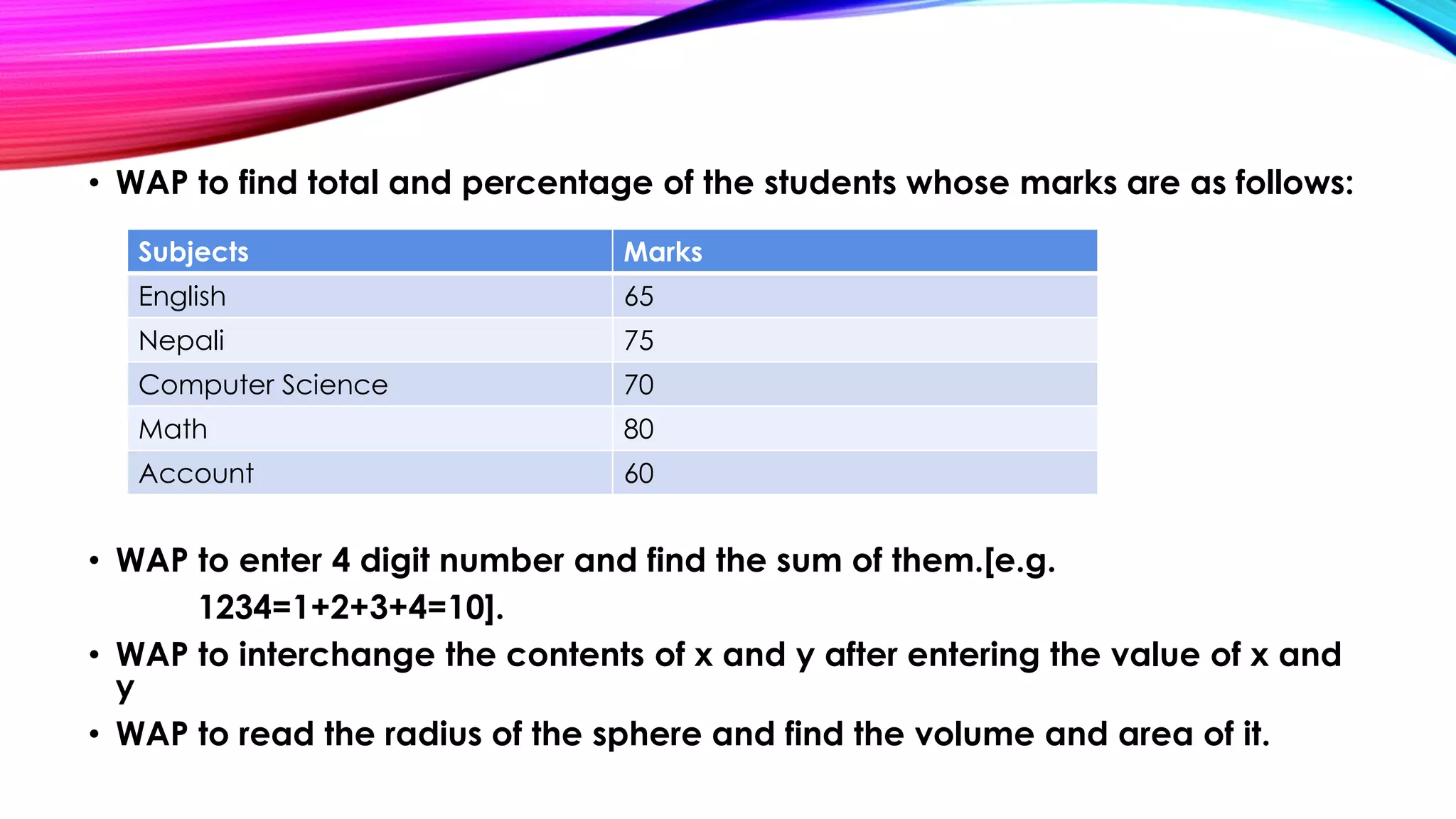 • WAP to find total and percentage of the students whose marks are as follows:

| Subjects | Marks |
|---|---|
| English | 65 |
| Nepali | 75 |
| Computer Science | 70 |
| Math | 80 |
| Account | 60 |

• WAP to enter 4 digit number and find the sum of them.[e.g. 1234=1+2+3+4=10].
• WAP to interchange the contents of x and y after entering the value of x and y
• WAP to read the radius of the sphere and find the volume and area of it.